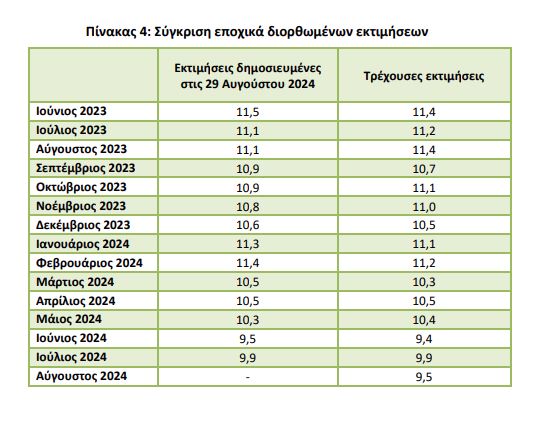 Πίνακας 4: Σύγκριση εποχικά διορθωμένων εκτιμήσεων

| | Εκτιμήσεις δημοσιευμένες στις 29 Αυγούστου 2024 | Τρέχουσες εκτιμήσεις |
|---|---|---|
| Ιούνιος 2023 | 11,5 | 11,4 |
| Ιούλιος 2023 | 11,1 | 11,2 |
| Αύγουστος 2023 | 11,1 | 11,4 |
| Σεπτέμβριος 2023 | 10,9 | 10,7 |
| Οκτώβριος 2023 | 10,9 | 11,1 |
| Νοέμβριος 2023 | 10,8 | 11,0 |
| Δεκέμβριος 2023 | 10,6 | 10,5 |
| Ιανουάριος 2024 | 11,3 | 11,1 |
| Φεβρουάριος 2024 | 11,4 | 11,2 |
| Μάρτιος 2024 | 10,5 | 10,3 |
| Απρίλιος 2024 | 10,5 | 10,5 |
| Μάιος 2024 | 10,3 | 10,4 |
| Ιούνιος 2024 | 9,5 | 9,4 |
| Ιούλιος 2024 | 9,9 | 9,9 |
| Αύγουστος 2024 | - | 9,5 |